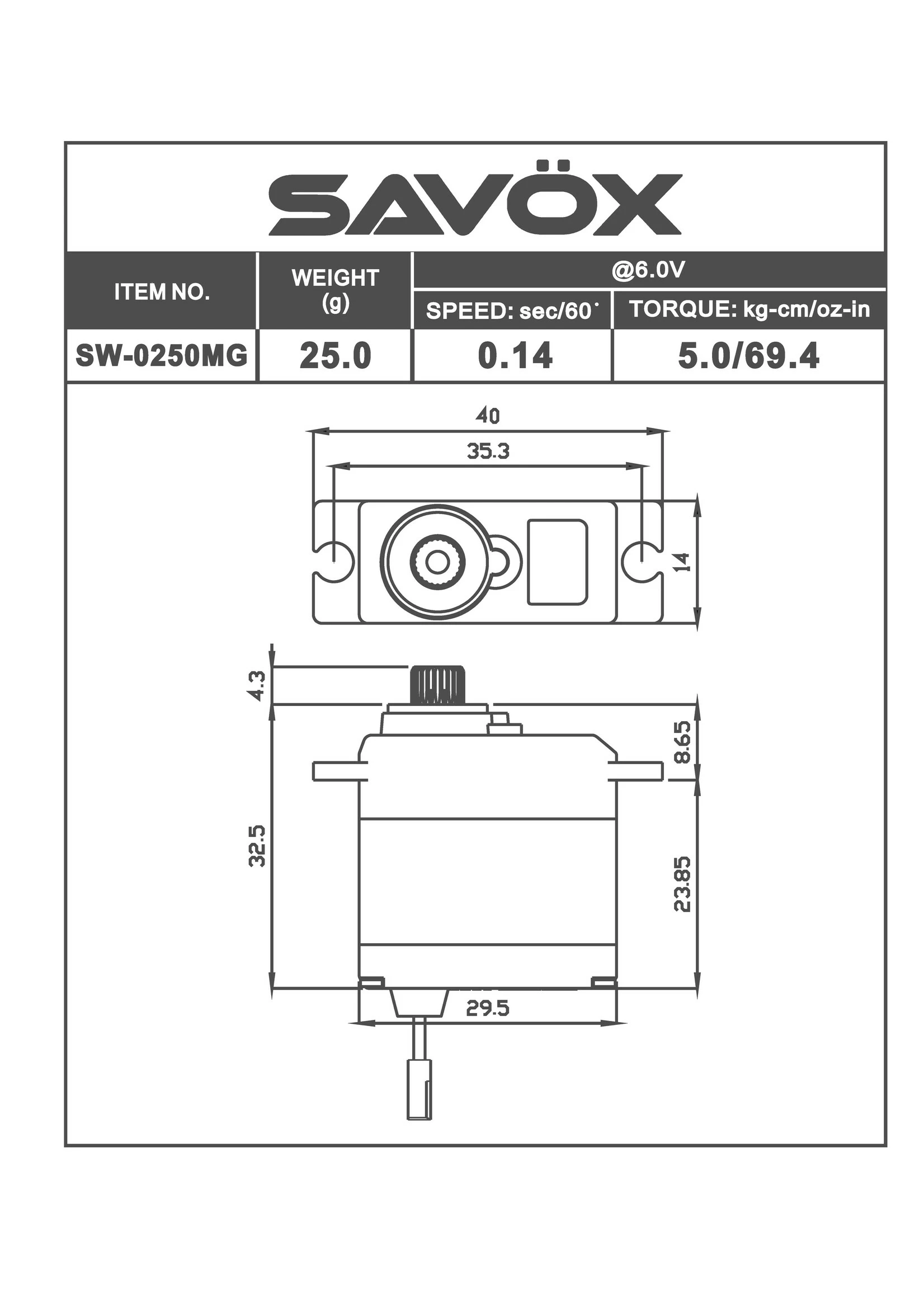 SAVÖX

| ITEM NO. | WEIGHT (g) | @6.0V SPEED: sec/60˚ | @6.0V TORQUE: kg-cm/oz-in |
|---|---|---|---|
| SW-0250MG | 25.0 | 0.14 | 5.0/69.4 |

40

35.3

14

4.3

8.65

32.5

23.85

29.5